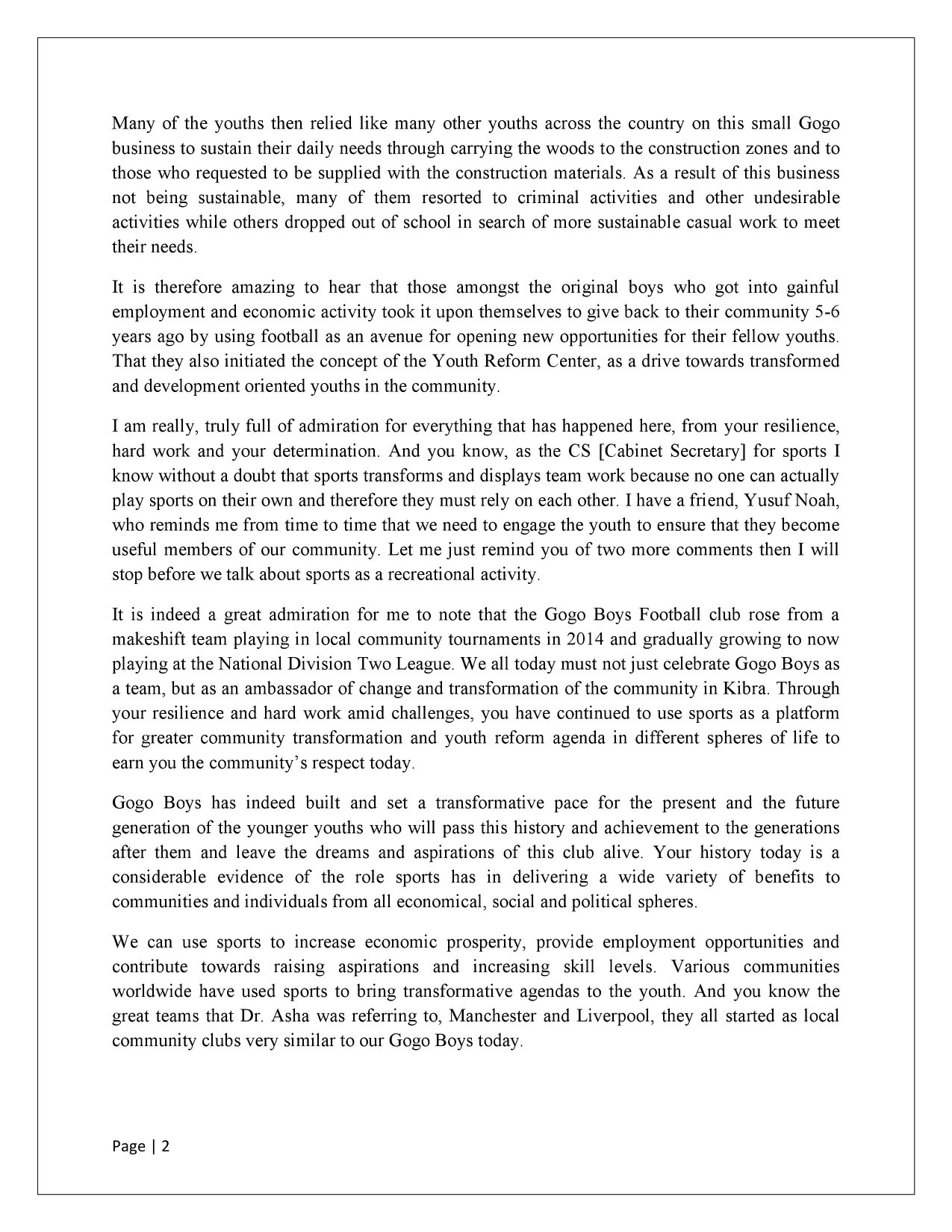 Many of the youths then relied like many other youths across the country on this small Gogo business to sustain their daily needs through carrying the woods to the construction zones and to those who requested to be supplied with the construction materials. As a result of this business not being sustainable, many of them resorted to criminal activities and other undesirable activities while others dropped out of school in search of more sustainable casual work to meet their needs.

It is therefore amazing to hear that those amongst the original boys who got into gainful employment and economic activity took it upon themselves to give back to their community 5-6 years ago by using football as an avenue for opening new opportunities for their fellow youths. That they also initiated the concept of the Youth Reform Center, as a drive towards transformed and development oriented youths in the community.

I am really, truly full of admiration for everything that has happened here, from your resilience, hard work and your determination. And you know, as the CS [Cabinet Secretary] for sports I know without a doubt that sports transforms and displays team work because no one can actually play sports on their own and therefore they must rely on each other. I have a friend, Yusuf Noah, who reminds me from time to time that we need to engage the youth to ensure that they become useful members of our community. Let me just remind you of two more comments then I will stop before we talk about sports as a recreational activity.

It is indeed a great admiration for me to note that the Gogo Boys Football club rose from a makeshift team playing in local community tournaments in 2014 and gradually growing to now playing at the National Division Two League. We all today must not just celebrate Gogo Boys as a team, but as an ambassador of change and transformation of the community in Kibra. Through your resilience and hard work amid challenges, you have continued to use sports as a platform for greater community transformation and youth reform agenda in different spheres of life to earn you the community's respect today.

Gogo Boys has indeed built and set a transformative pace for the present and the future generation of the younger youths who will pass this history and achievement to the generations after them and leave the dreams and aspirations of this club alive. Your history today is a considerable evidence of the role sports has in delivering a wide variety of benefits to communities and individuals from all economical, social and political spheres.

We can use sports to increase economic prosperity, provide employment opportunities and contribute towards raising aspirations and increasing skill levels. Various communities worldwide have used sports to bring transformative agendas to the youth. And you know the great teams that Dr. Asha was referring to, Manchester and Liverpool, they all started as local community clubs very similar to our Gogo Boys today.

Page | 2